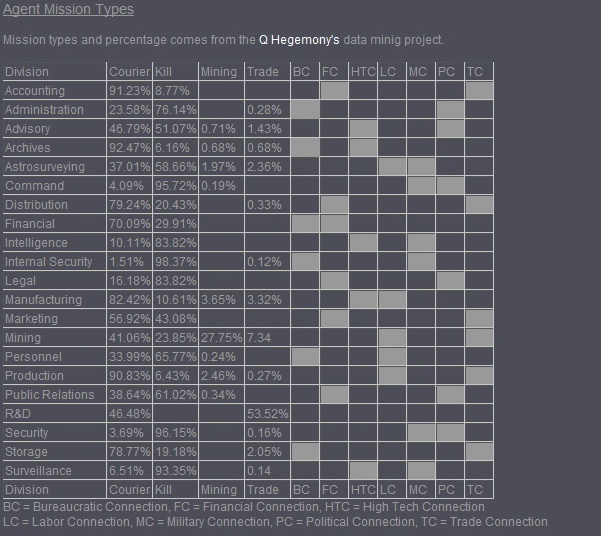 Agent Mission Types

Mission types and percentage comes from the Q Hegemony's data minig project.

| Division | Courier | Kill | Mining | Trade | BC | FC | HTC | LC | MC | PC | TC |
|---|---|---|---|---|---|---|---|---|---|---|---|
| Accounting | 91.23% | 8.77% | | | | | | | | | |
| Administration | 23.58% | 76.14% | | 0.28% | | | | | | | |
| Advisory | 46.79% | 51.07% | 0.71% | 1.43% | | | | | | | |
| Archives | 92.47% | 6.16% | 0.68% | 0.68% | | | | | | | |
| Astrosurveying | 37.01% | 58.66% | 1.97% | 2.36% | | | | | | | |
| Command | 4.09% | 95.72% | 0.19% | | | | | | | | |
| Distribution | 79.24% | 20.43% | | 0.33% | | | | | | | |
| Financial | 70.09% | 29.91% | | | | | | | | | |
| Intelligence | 10.11% | 83.82% | | | | | | | | | |
| Internal Security | 1.51% | 98.37% | | 0.12% | | | | | | | |
| Legal | 16.18% | 83.82% | | | | | | | | | |
| Manufacturing | 82.42% | 10.61% | 3.65% | 3.32% | | | | | | | |
| Marketing | 56.92% | 43.08% | | | | | | | | | |
| Mining | 41.06% | 23.85% | 27.75% | 7.34 | | | | | | | |
| Personnel | 33.99% | 65.77% | 0.24% | | | | | | | | |
| Production | 90.83% | 6.43% | 2.46% | 0.27% | | | | | | | |
| Public Relations | 38.64% | 61.02% | 0.34% | | | | | | | | |
| R&D | 46.48% | | | 53.52% | | | | | | | |
| Security | 3.69% | 96.15% | | 0.16% | | | | | | | |
| Storage | 78.77% | 19.18% | | 2.05% | | | | | | | |
| Surveillance | 6.51% | 93.35% | | 0.14 | | | | | | | |
| Division | Courier | Kill | Mining | Trade | BC | FC | HTC | LC | MC | PC | TC |

BC = Bureaucratic Connection, FC = Financial Connection, HTC = High Tech Connection
LC = Labor Connection, MC = Military Connection, PC = Political Connection, TC = Trade Connection